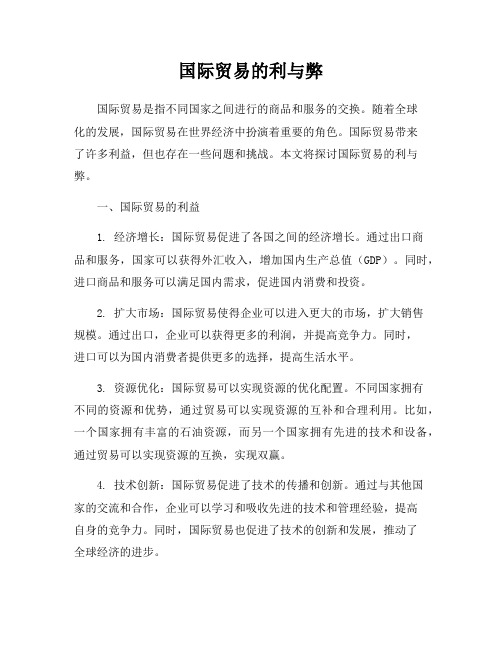 国际贸易的利与弊

国际贸易是指不同国家之间进行的商品和服务的交换。随着全球化的发展，国际贸易在世界经济中扮演着重要的角色。国际贸易带来了许多利益，但也存在一些问题和挑战。本文将探讨国际贸易的利与弊。

一、国际贸易的利益

1. 经济增长：国际贸易促进了各国之间的经济增长。通过出口商品和服务，国家可以获得外汇收入，增加国内生产总值（GDP）。同时，进口商品和服务可以满足国内需求，促进国内消费和投资。

2. 扩大市场：国际贸易使得企业可以进入更大的市场，扩大销售规模。通过出口，企业可以获得更多的利润，并提高竞争力。同时，进口可以为国内消费者提供更多的选择，提高生活水平。

3. 资源优化：国际贸易可以实现资源的优化配置。不同国家拥有不同的资源和优势，通过贸易可以实现资源的互补和合理利用。比如，一个国家拥有丰富的石油资源，而另一个国家拥有先进的技术和设备，通过贸易可以实现资源的互换，实现双赢。

4. 技术创新：国际贸易促进了技术的传播和创新。通过与其他国家的交流和合作，企业可以学习和吸收先进的技术和管理经验，提高自身的竞争力。同时，国际贸易也促进了技术的创新和发展，推动了全球经济的进步。